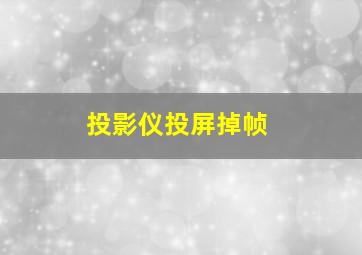 投影仪投屏掉帧